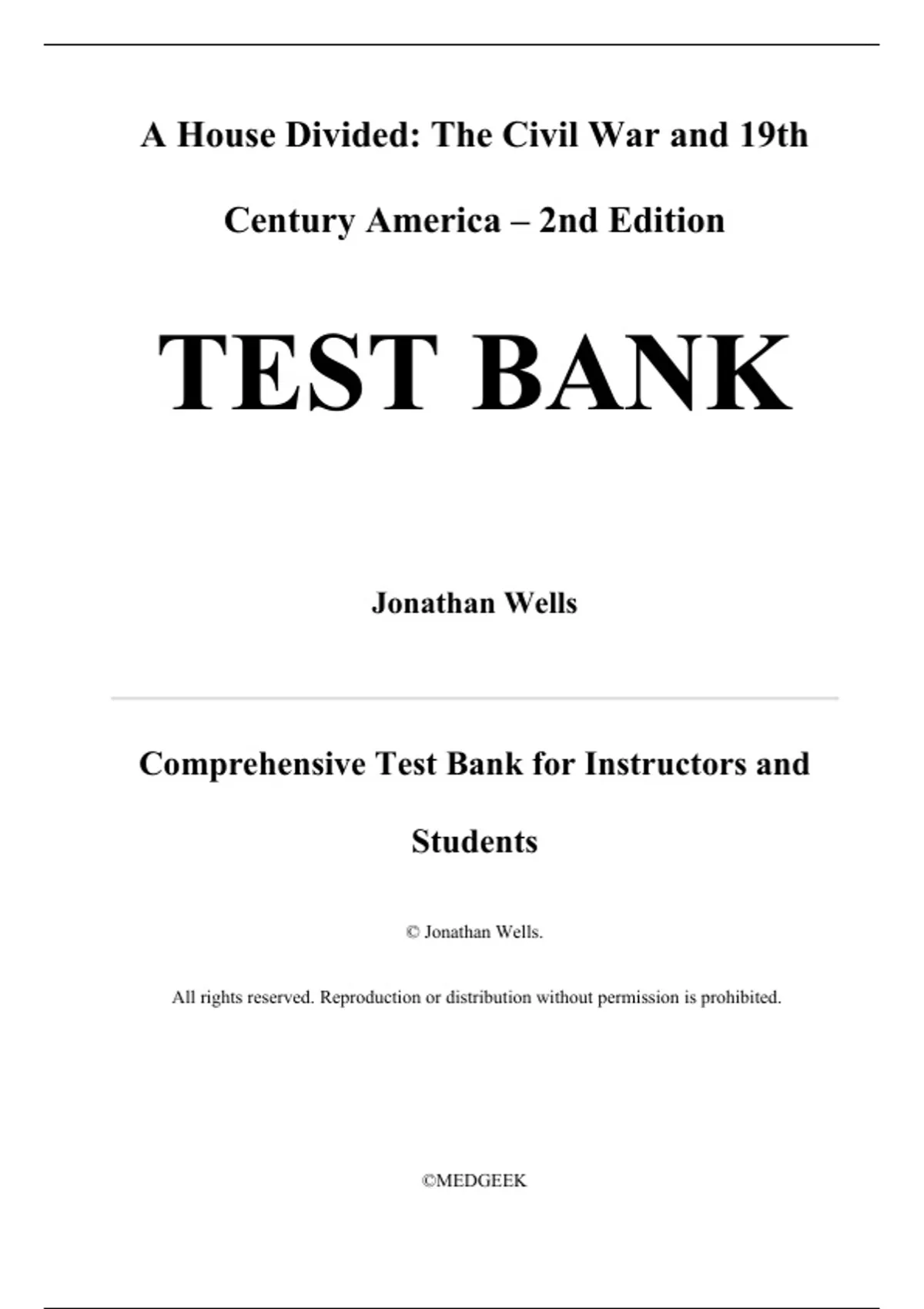 A House Divided: The Civil War and 19th Century America – 2nd Edition

TEST BANK

Jonathan Wells

Comprehensive Test Bank for Instructors and Students

© Jonathan Wells.

All rights reserved. Reproduction or distribution without permission is prohibited.

©MEDGEEK